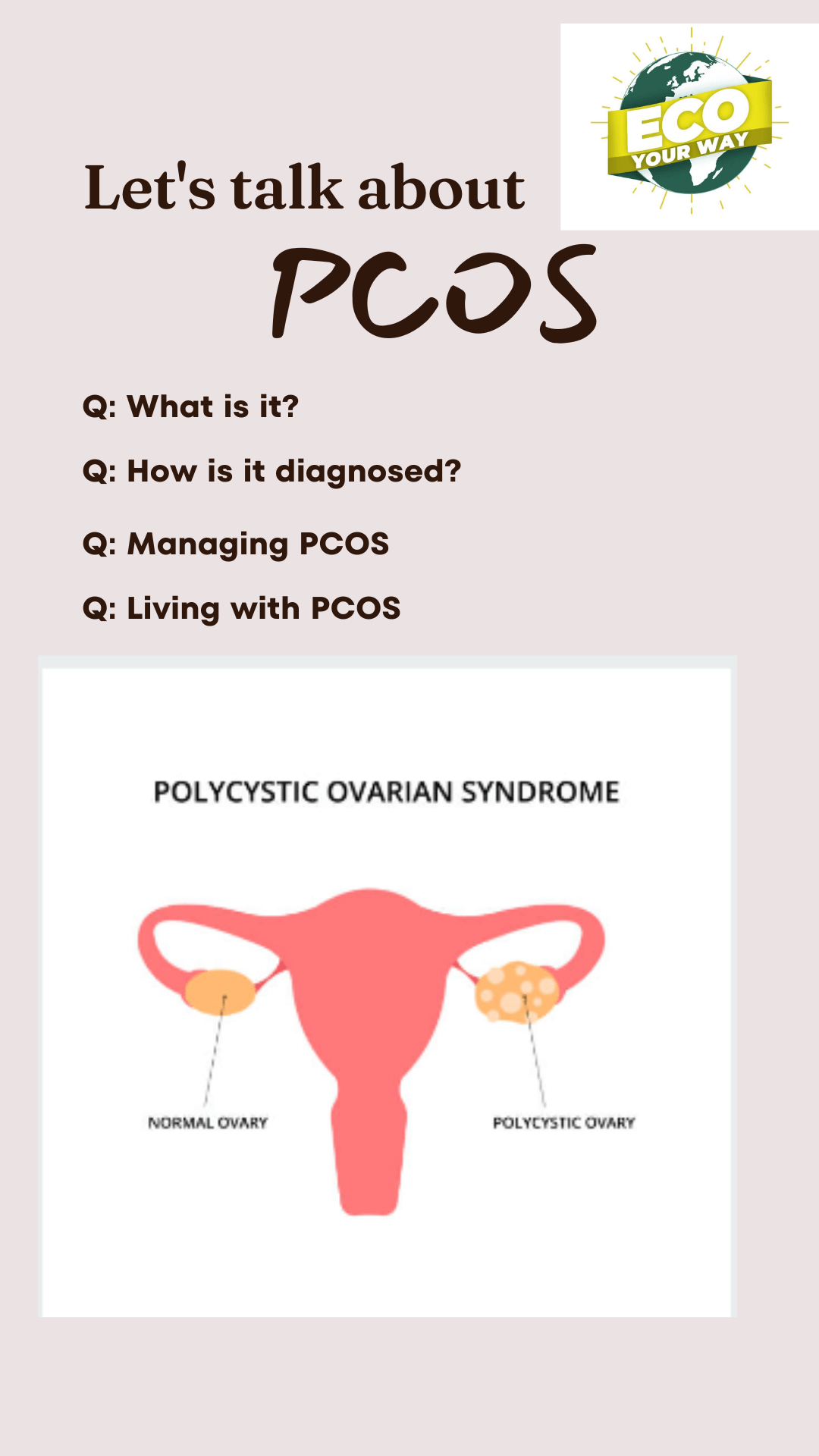 ECO
YOUR WAY

Let's talk about
PCOS

Q: What is it?

Q: How is it diagnosed?

Q: Managing PCOS

Q: Living with PCOS

POLYCYSTIC OVARIAN SYNDROME

NORMAL OVARY

POLYCYSTIC OVARY